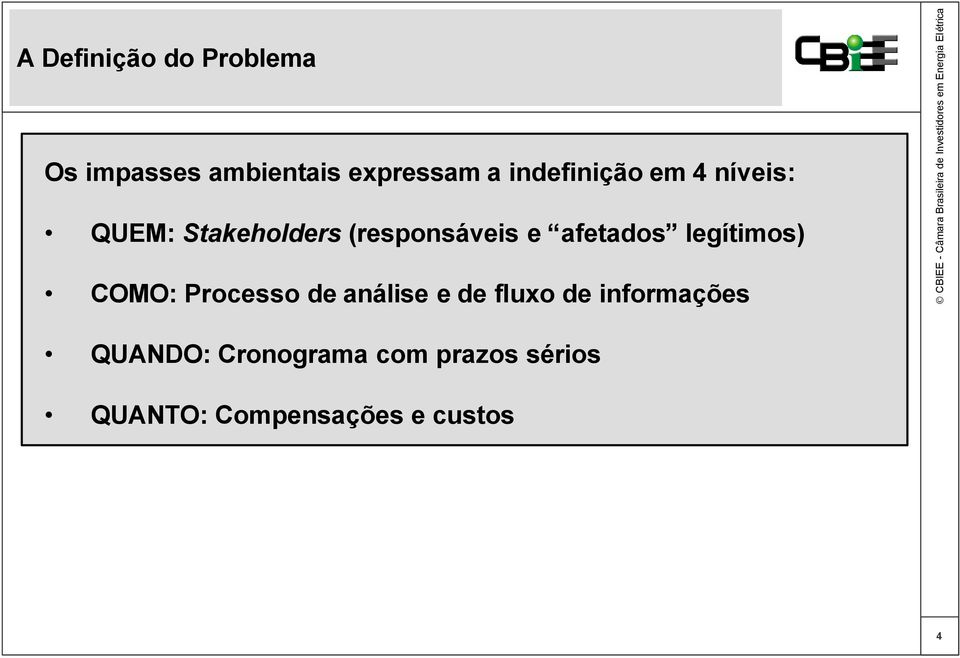 A Definição do Problema

CBIEE

Os impasses ambientais expressam a indefinição em 4 níveis:

• QUEM: Stakeholders (responsáveis e “afetados” legítimos)

• COMO: Processo de análise e de fluxo de informações

• QUANDO: Cronograma com prazos sérios

• QUANTO: Compensações e custos

© CBIEE - Câmara Brasileira de Investidores em Energia Elétrica

4